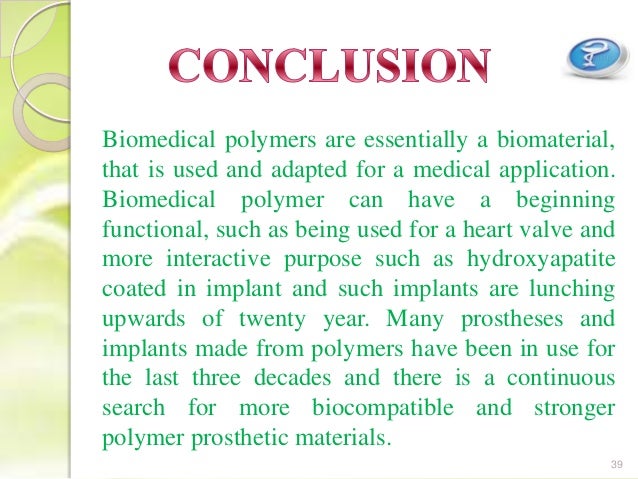 CONCLUSION

Biomedical polymers are essentially a biomaterial, that is used and adapted for a medical application. Biomedical polymer can have a beginning functional, such as being used for a heart valve and more interactive purpose such as hydroxyapatite coated in implant and such implants are lunching upwards of twenty year. Many prostheses and implants made from polymers have been in use for the last three decades and there is a continuous search for more biocompatible and stronger polymer prosthetic materials.

39